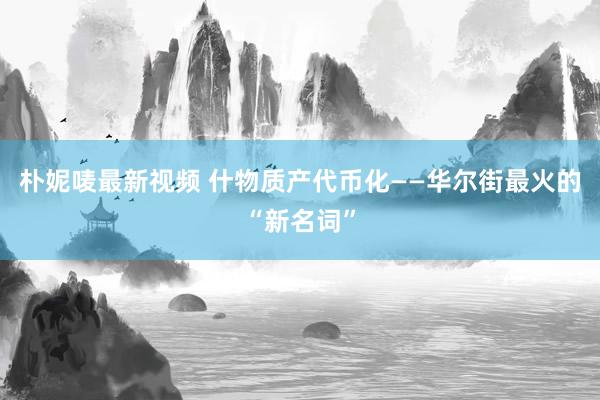 朴妮唛最新视频 什物质产代币化——华尔街最火的“新名词”